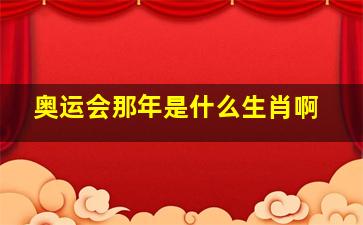 奥运会那年是什么生肖啊